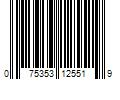 0 75353 12551 9